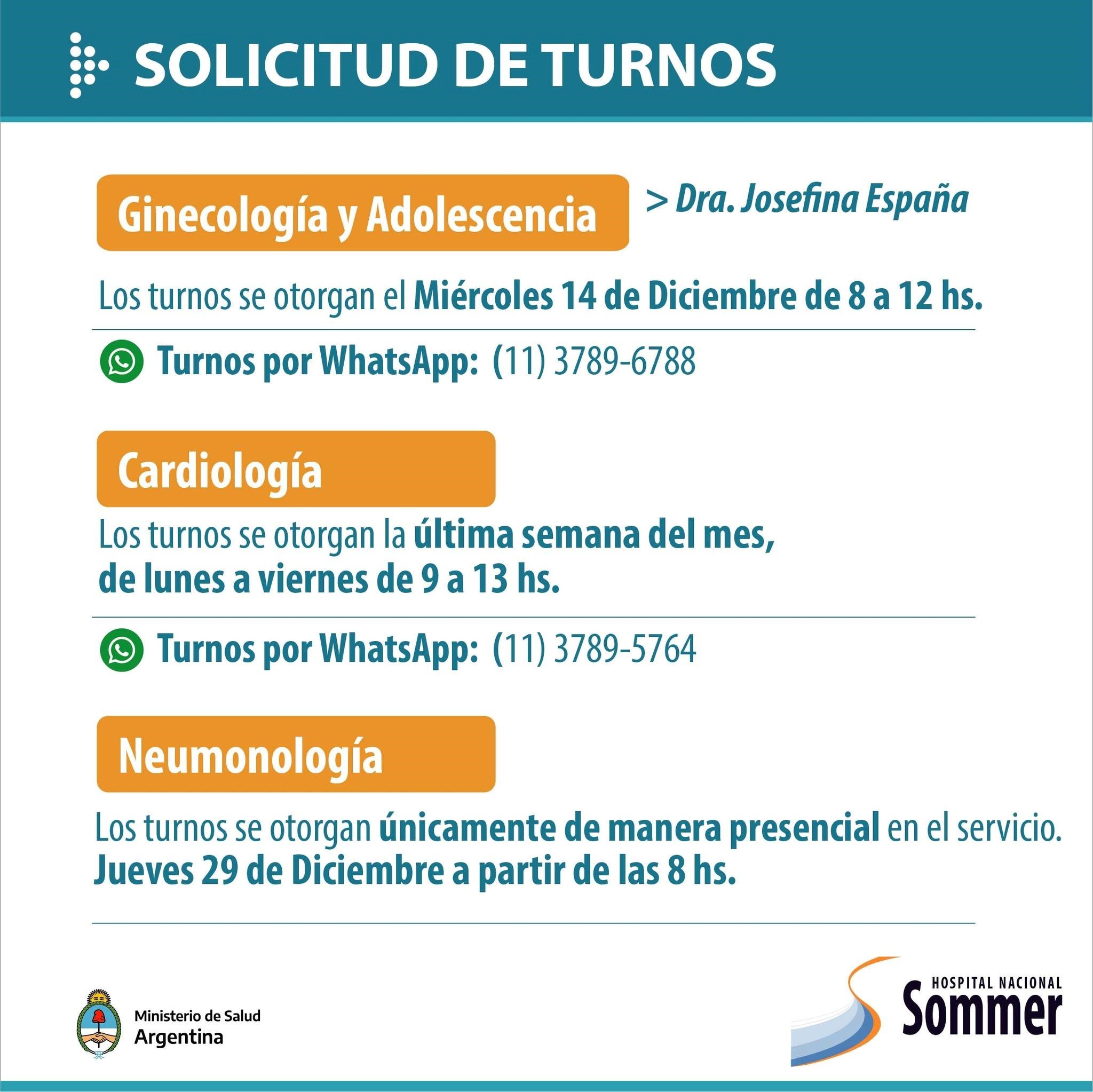 SOLICITUD DE TURNOS

Ginecología y Adolescencia

> Dra. Josefina España

Los turnos se otorgan el Miércoles 14 de Diciembre de 8 a 12 hs.

Turnos por WhatsApp: (11) 3789-6788

Cardiología

Los turnos se otorgan la última semana del mes, de lunes a viernes de 9 a 13 hs.

Turnos por WhatsApp: (11) 3789-5764

Neumonología

Los turnos se otorgan únicamente de manera presencial en el servicio. Jueves 29 de Diciembre a partir de las 8 hs.

Ministerio de Salud
Argentina

HOSPITAL NACIONAL
Sommer